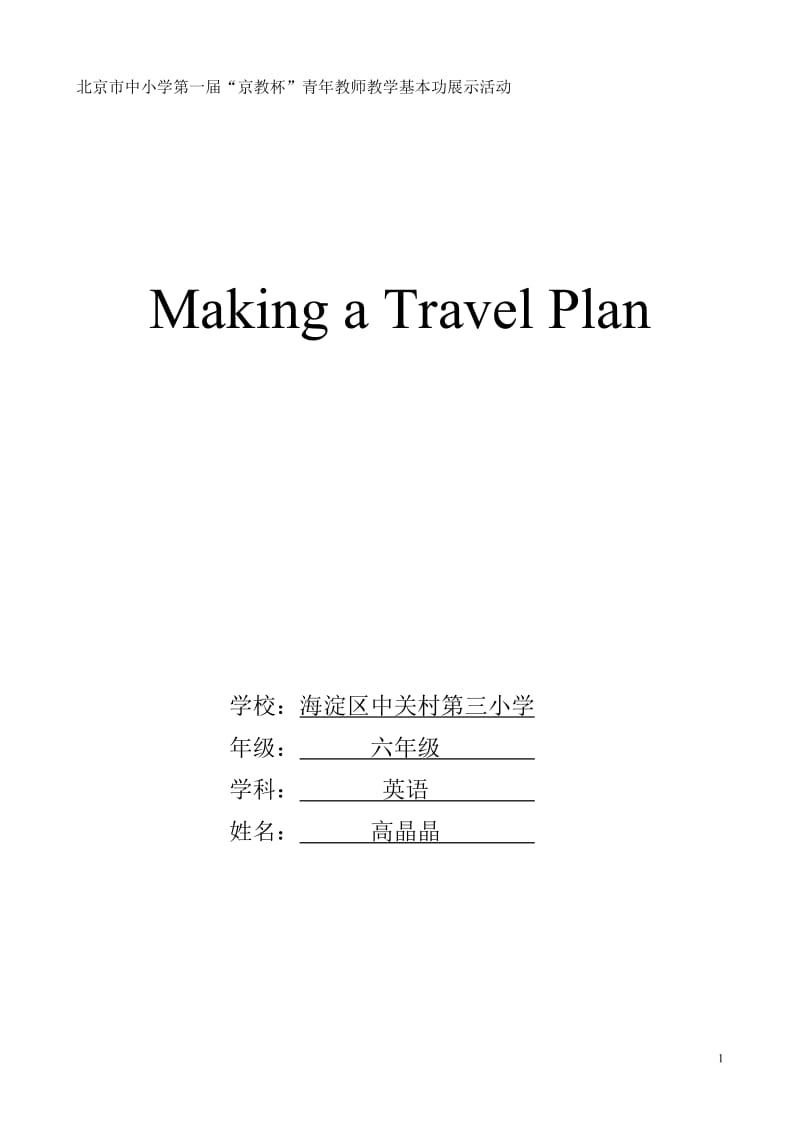 北京市中小学第一届“京教杯”青年教师教学基本功展示活动

Making a Travel Plan

学校：海淀区中关村第三小学
年级：六年级
学科：英语
姓名：高晶晶

1